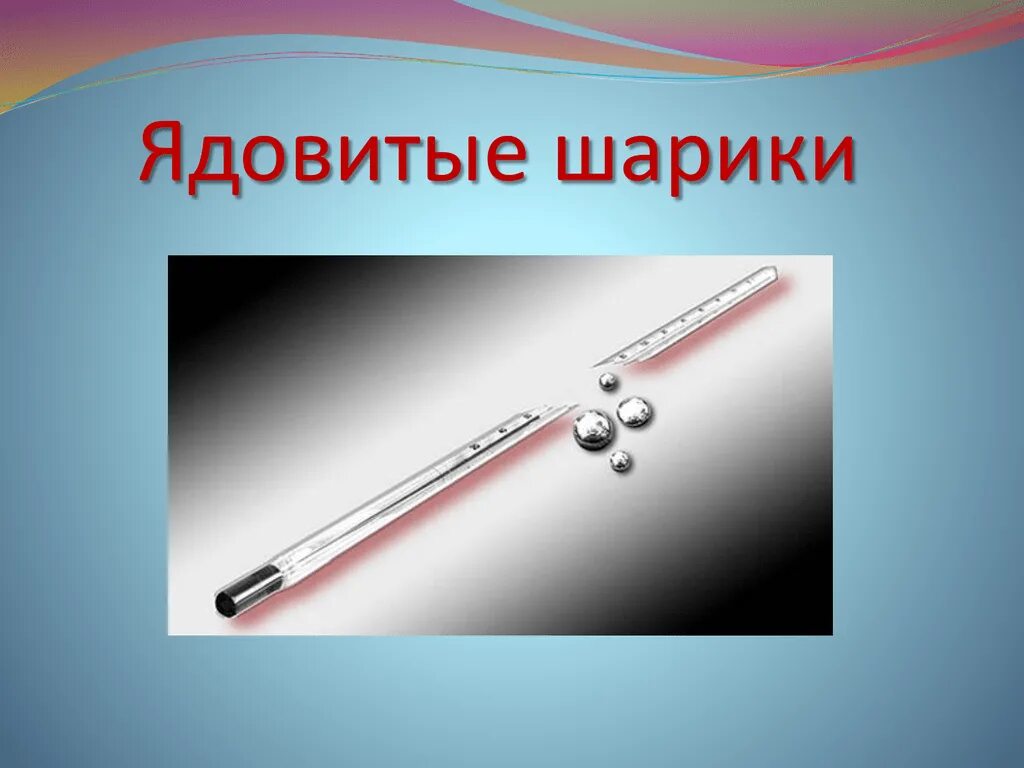 Ядовитые шарики